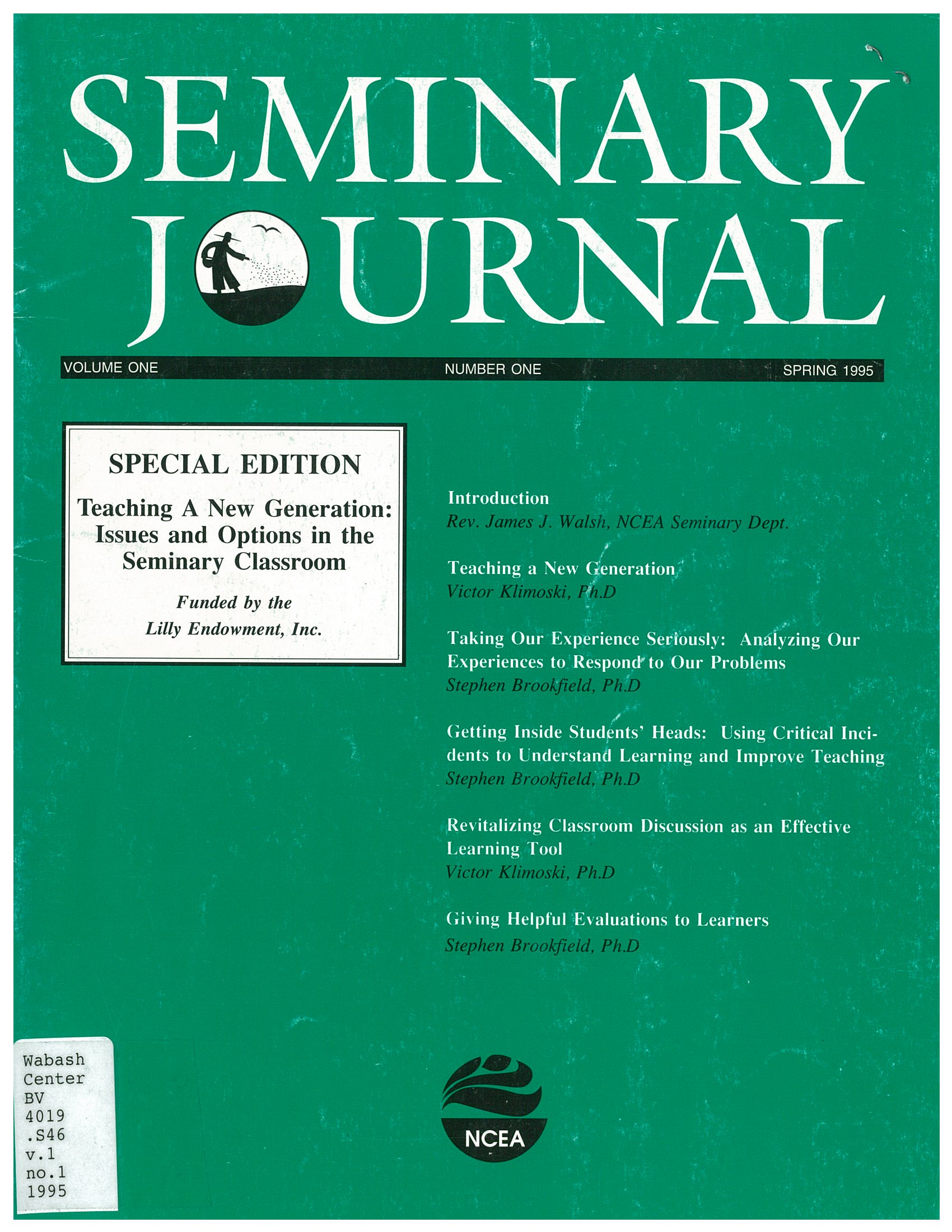 SEMINARY JOURNAL

VOLUME ONE NUMBER ONE SPRING 1995

SPECIAL EDITION

Teaching A New Generation: Issues and Options in the Seminary Classroom

Funded by the Lilly Endowment, Inc.

Introduction
Rev. James J. Walsh, NCEA Seminary Dept.

Teaching a New Generation
Victor Klimoski, Ph.D

Taking Our Experience Seriously: Analyzing Our Experiences to Respond to Our Problems
Stephen Brookfield, Ph.D

Getting Inside Students' Heads: Using Critical Incidents to Understand Learning and Improve Teaching
Stephen Brookfield, Ph.D

Revitalizing Classroom Discussion as an Effective Learning Tool
Victor Klimoski, Ph.D

Giving Helpful Evaluations to Learners
Stephen Brookfield, Ph.D

Wabash
Center
BV
4019
.S46
v.1
no.1
1995

NCEA